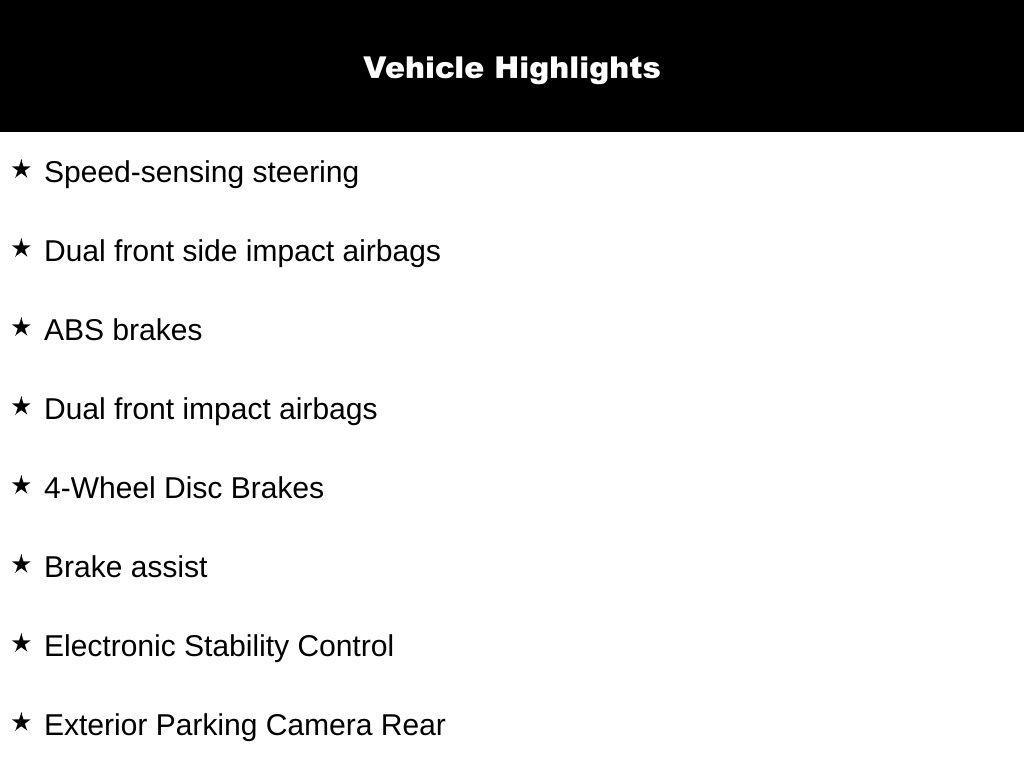 Vehicle Highlights

★ Speed-sensing steering

★ Dual front side impact airbags

★ ABS brakes

★ Dual front impact airbags

★ 4-Wheel Disc Brakes

★ Brake assist

★ Electronic Stability Control

★ Exterior Parking Camera Rear